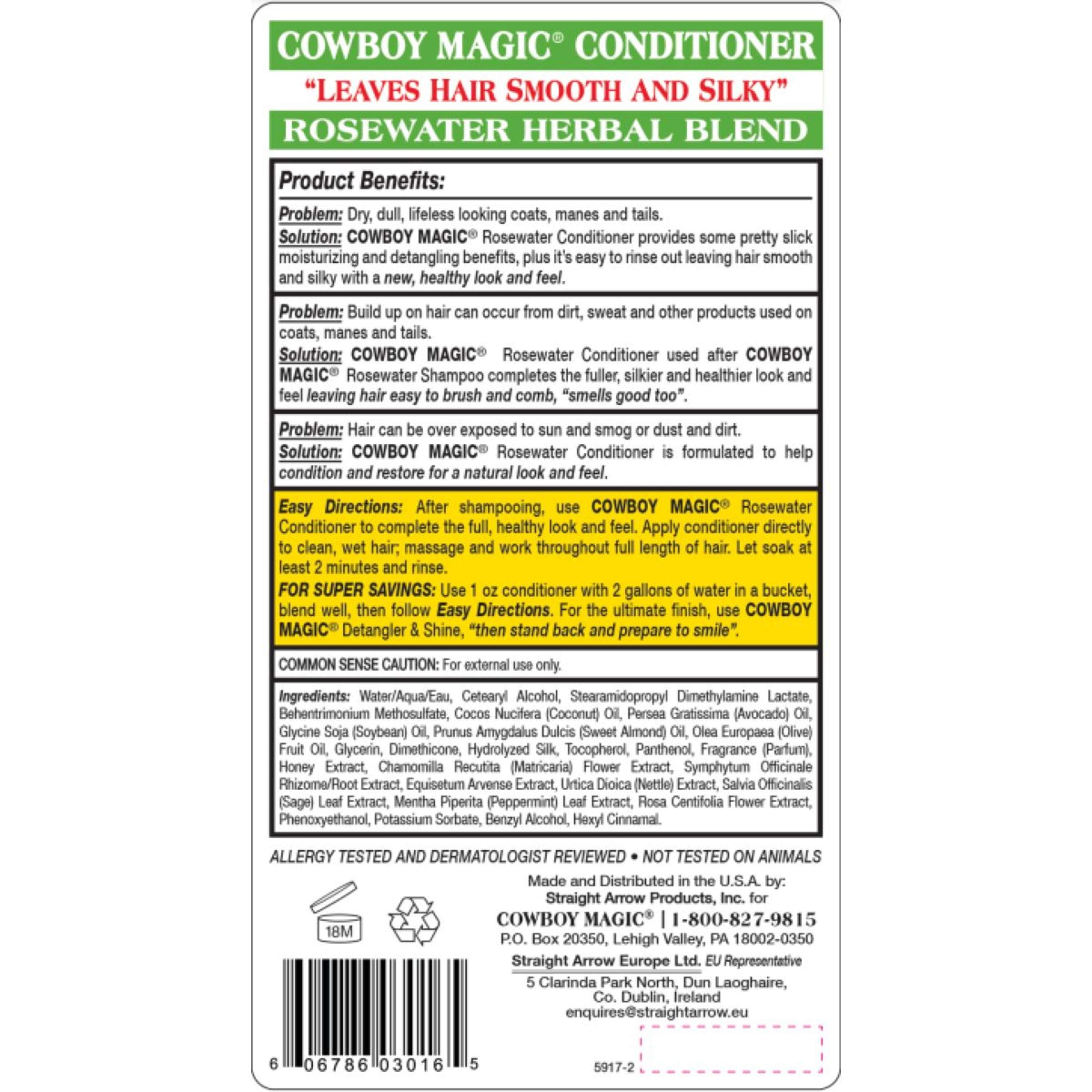 COWBOY MAGIC® CONDITIONER

"LEAVES HAIR SMOOTH AND SILKY"

ROSEWATER HERBAL BLEND

Product Benefits:

Problem: Dry, dull, lifeless looking coats, manes and tails.

Solution: COWBOY MAGIC® Rosewater Conditioner provides some pretty slick moisturizing and detangling benefits, plus it's easy to rinse out leaving hair smooth and silky with a new, healthy look and feel.

Problem: Build up on hair can occur from dirt, sweat and other products used on coats, manes and tails.

Solution: COWBOY MAGIC® Rosewater Conditioner used after COWBOY MAGIC® Rosewater Shampoo completes the fuller, silkier and healthier look and feel leaving hair easy to brush and comb, "smells good too".

Problem: Hair can be over exposed to sun and smog or dust and dirt.

Solution: COWBOY MAGIC® Rosewater Conditioner is formulated to help condition and restore for a natural look and feel.

Easy Directions: After shampooing, use COWBOY MAGIC® Rosewater Conditioner to complete the full, healthy look and feel. Apply conditioner directly to clean, wet hair; massage and work throughout full length of hair. Let soak at least 2 minutes and rinse.

FOR SUPER SAVINGS: Use 1 oz conditioner with 2 gallons of water in a bucket, blend well, then follow Easy Directions. For the ultimate finish, use COWBOY MAGIC® Detangler & Shine, "then stand back and prepare to smile".

COMMON SENSE CAUTION: For external use only.

Ingredients: Water/Aqua/Eau, Cetearyl Alcohol, Stearamidopropyl Dimethylamine Lactate, Behentrimonium Methosulfate, Cocos Nucifera (Coconut) Oil, Persea Gratissima (Avocado) Oil, Glycine Soja (Soybean) Oil, Prunus Amygdalus Dulcis (Sweet Almond) Oil, Olea Europaea (Olive) Fruit Oil, Glycerin, Dimethicone, Hydrolyzed Silk, Tocopherol, Panthenol, Fragrance (Parfum), Honey Extract, Chamomilla Recutita (Matricaria) Flower Extract, Symphytum Officinale Rhizome/Root Extract, Equisetum Arvense Extract, Urtica Dioica (Nettle) Extract, Salvia Officinalis (Sage) Leaf Extract, Mentha Piperita (Peppermint) Leaf Extract, Rosa Centifolia Flower Extract, Phenoxyethanol, Potassium Sorbate, Benzyl Alcohol, Hexyl Cinnamal.

ALLERGY TESTED AND DERMATOLOGIST REVIEWED • NOT TESTED ON ANIMALS

18M

6 06786 03016 5

Made and Distributed in the U.S.A. by:
Straight Arrow Products, Inc. for
COWBOY MAGIC® | 1-800-827-9815
P.O. Box 20350, Lehigh Valley, PA 18002-0350

Straight Arrow Europe Ltd. EU Representative
5 Clarinda Park North, Dun Laoghaire,
Co. Dublin, Ireland
enquires@straightarrow.eu

5917-2